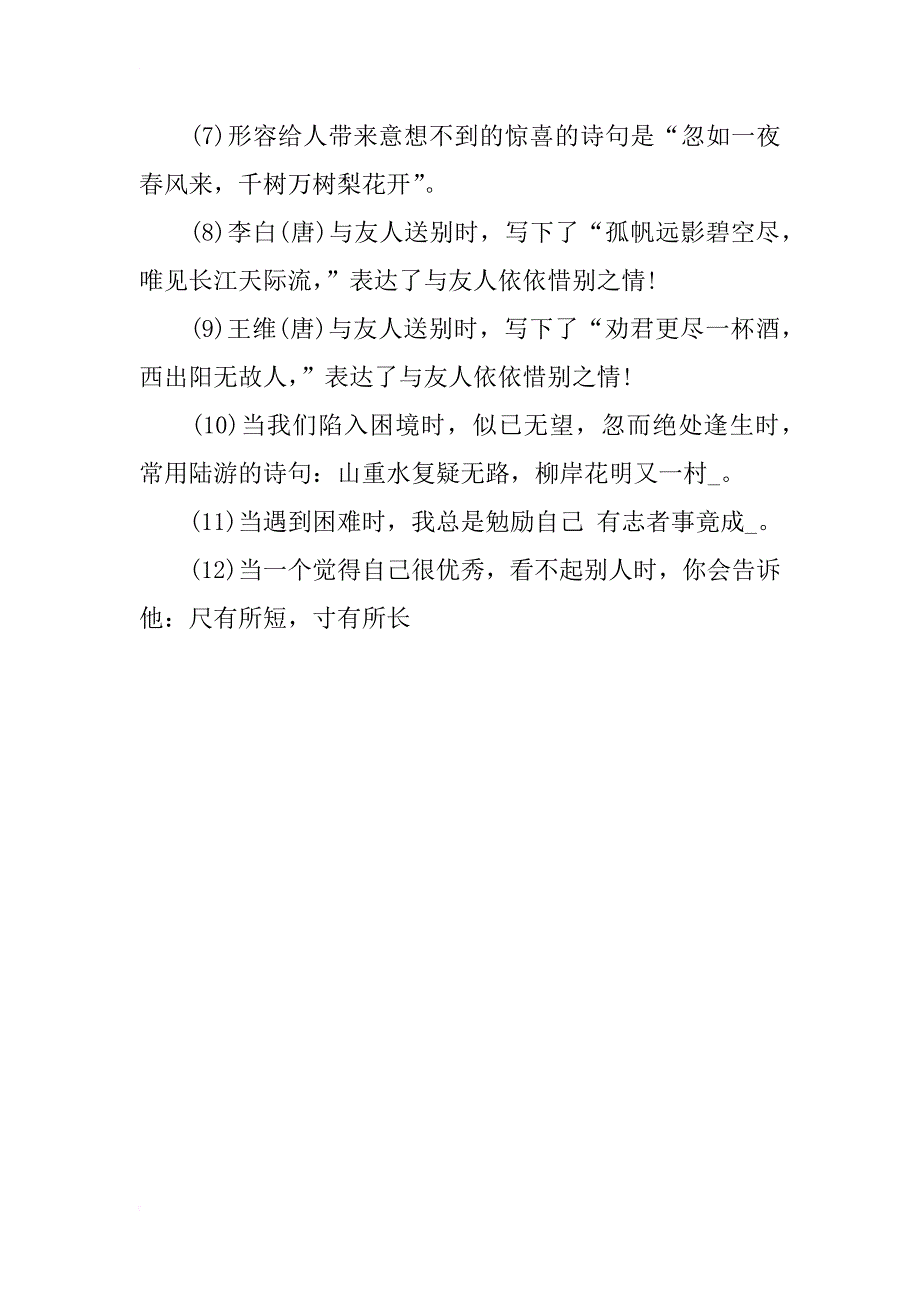 (7)形容给人带来意想不到的惊喜的诗句是“忽如一夜春风来，千树万树梨花开”。

(8)李白(唐)与友人送别时，写下了“孤帆远影碧空尽，唯见长江天际流，”表达了与友人依依惜别之情!

(9)王维(唐)与友人送别时，写下了“劝君更尽一杯酒，西出阳无故人，”表达了与友人依依惜别之情!

(10)当我们陷入困境时，似已无望，忽而绝处逢生时，常用陆游的诗句：山重水复疑无路，柳岸花明又一村_。

(11)当遇到困难时，我总是勉励自己 有志者事竟成_。

(12)当一个觉得自己很优秀，看不起别人时，你会告诉他：尺有所短，寸有所长